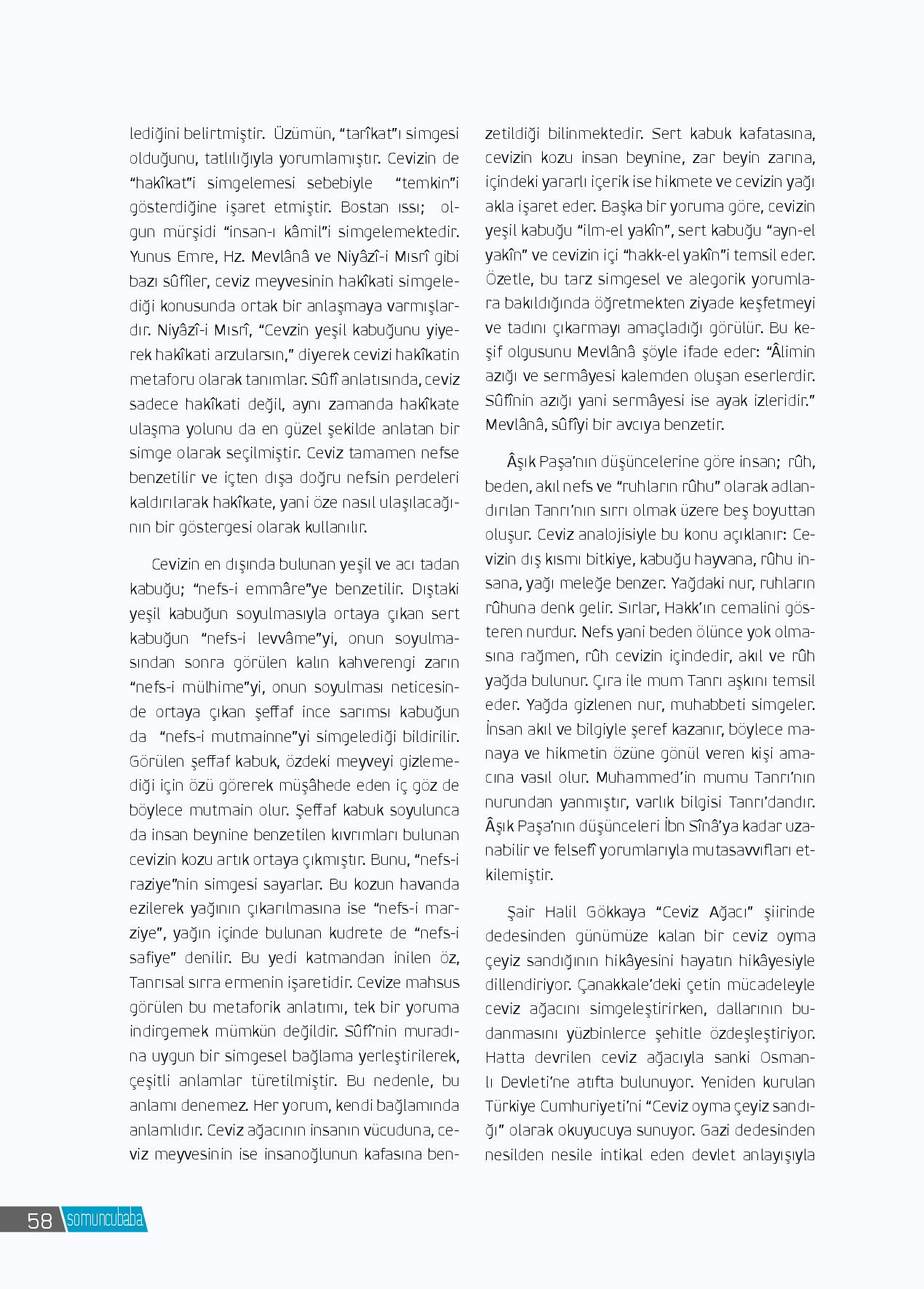 lediğini belirtmiştir. Üzümün, “tarîkat”ı simgesi olduğunu, tatlılığıyla yorumlamıştır. Cevizin de “hakîkat”i simgelemesi sebebiyle “temkin”i gösterdiğine işaret etmiştir. Bostan ıssı; olgun mürşidi “insan-ı kâmil”i simgelemektedir. Yunus Emre, Hz. Mevlânâ ve Niyâzî-i Mısrî gibi bazı sûfîler, ceviz meyvesinin hakîkati simgelediği konusunda ortak bir anlaşmaya varmışlardır. Niyâzî-i Mısrî, “Cevzin yeşil kabuğunu yiyerek hakîkati arzularsın,” diyerek cevizi hakîkatin metaforu olarak tanımlar. Sûfî anlatısında, ceviz sadece hakîkati değil, aynı zamanda hakîkate ulaşma yolunu da en güzel şekilde anlatan bir simge olarak seçilmiştir. Ceviz tamamen nefse benzetilir ve içten dışa doğru nefsin perdeleri kaldırılarak hakîkate, yani öze nasıl ulaşılacağının bir göstergesi olarak kullanılır.

Cevizin en dışında bulunan yeşil ve acı tadan kabuğu; “nefs-i emmâre”ye benzetilir. Dıştaki yeşil kabuğun soyulmasıyla ortaya çıkan sert kabuğun “nefs-i levvâme”yi, onun soyulmasından sonra görülen kalın kahverengi zarın “nefs-i mülhime”yi, onun soyulması neticesinde ortaya çıkan şeffaf ince sarımsı kabuğun da “nefs-i mutmainne”yi simgelediği bildirilir. Görülen şeffaf kabuk, özdeki meyveyi gizlemediği için özü görerek müşâhede eden iç göz de böylece mutmain olur. Şeffaf kabuk soyulunca da insan beynine benzetilen kıvrımları bulunan cevizin kozu artık ortaya çıkmıştır. Bunu, “nefs-i raziye”nin simgesi sayarlar. Bu kozun havanda ezilerek yağının çıkarılmasına ise “nefs-i marziye”, yağın içinde bulunan kudrete de “nefs-i safiye” denilir. Bu yedi katmandan inilen öz, Tanrısal sırra ermenin işaretidir. Cevize mahsus görülen bu metaforik anlatımı, tek bir yoruma indirgemek mümkün değildir. Sûfî’nin muradına uygun bir simgesel bağlama yerleştirilerek, çeşitli anlamlar türetilmiştir. Bu nedenle, bu anlamı denemez. Her yorum, kendi bağlamında anlamlıdır. Ceviz ağacının insanın vücuduna, ceviz meyvesinin ise insanoğlunun kafasına benzetildiği bilinmektedir. Sert kabuk kafatasına, cevizin kozu insan beynine, zar beyin zarına, içindeki yararlı içerik ise hikmete ve cevizin yağı akla işaret eder. Başka bir yoruma göre, cevizin yeşil kabuğu “ilm-el yakîn”, sert kabuğu “ayn-el yakîn” ve cevizin içi “hakk-el yakîn”i temsil eder. Özetle, bu tarz simgesel ve alegorik yorumlara bakıldığında öğretmekten ziyade keşfetmeyi ve tadını çıkarmayı amaçladığı görülür. Bu keşif olgusunu Mevlânâ şöyle ifade eder: “Âlimin azığı ve sermâyesi kalemden oluşan eserlerdir. Sûfînin azığı yani sermâyesi ise ayak izleridir.” Mevlânâ, sûfîyi bir avcıya benzetir.

Âşık Paşa’nın düşüncelerine göre insan; rûh, beden, akıl nefs ve “ruhların rûhu” olarak adlandırılan Tanrı’nın sırrı olmak üzere beş boyuttan oluşur. Ceviz analojisiyle bu konu açıklanır: Cevizin dış kısmı bitkiye, kabuğu hayvana, rûhu insana, yağı meleğe benzer. Yağdaki nur, ruhların rûhuna denk gelir. Sırlar, Hakk’ın cemalini gösteren nurdur. Nefs yani beden ölünce yok olmasına rağmen, rûh cevizin içindedir, akıl ve rûh yağda bulunur. Çıra ile mum Tanrı aşkını temsil eder. Yağda gizlenen nur, muhabbeti simgeler. İnsan akıl ve bilgiyle şeref kazanır, böylece manaya ve hikmetin özüne gönül veren kişi amacına vasıl olur. Muhammed’in mumu Tanrı’nın nurundan yanmıştır, varlık bilgisi Tanrı’dandır. Âşık Paşa’nın düşünceleri İbn Sînâ’ya kadar uzanabilir ve felsefî yorumlarıyla mutasavvıfları etkilemiştir.

Şair Halil Gökkaya “Ceviz Ağacı” şiirinde dedesinden günümüze kalan bir ceviz oyma çeyiz sandığının hikâyesini hayatın hikâyesiyle dillendiriyor. Çanakkale’deki çetin mücadeleyle ceviz ağacını simgeleştirirken, dallarının budanmasını yüzbinlerce şehitle özdeşleştiriyor. Hatta devrilen ceviz ağacıyla sanki Osmanlı Devleti’ne atıfta bulunuyor. Yeniden kurulan Türkiye Cumhuriyeti’ni “Ceviz oyma çeyiz sandığı” olarak okuyucuya sunuyor. Gazi dedesinden nesilden nesile intikal eden devlet anlayışıyla

58 somuncubaba